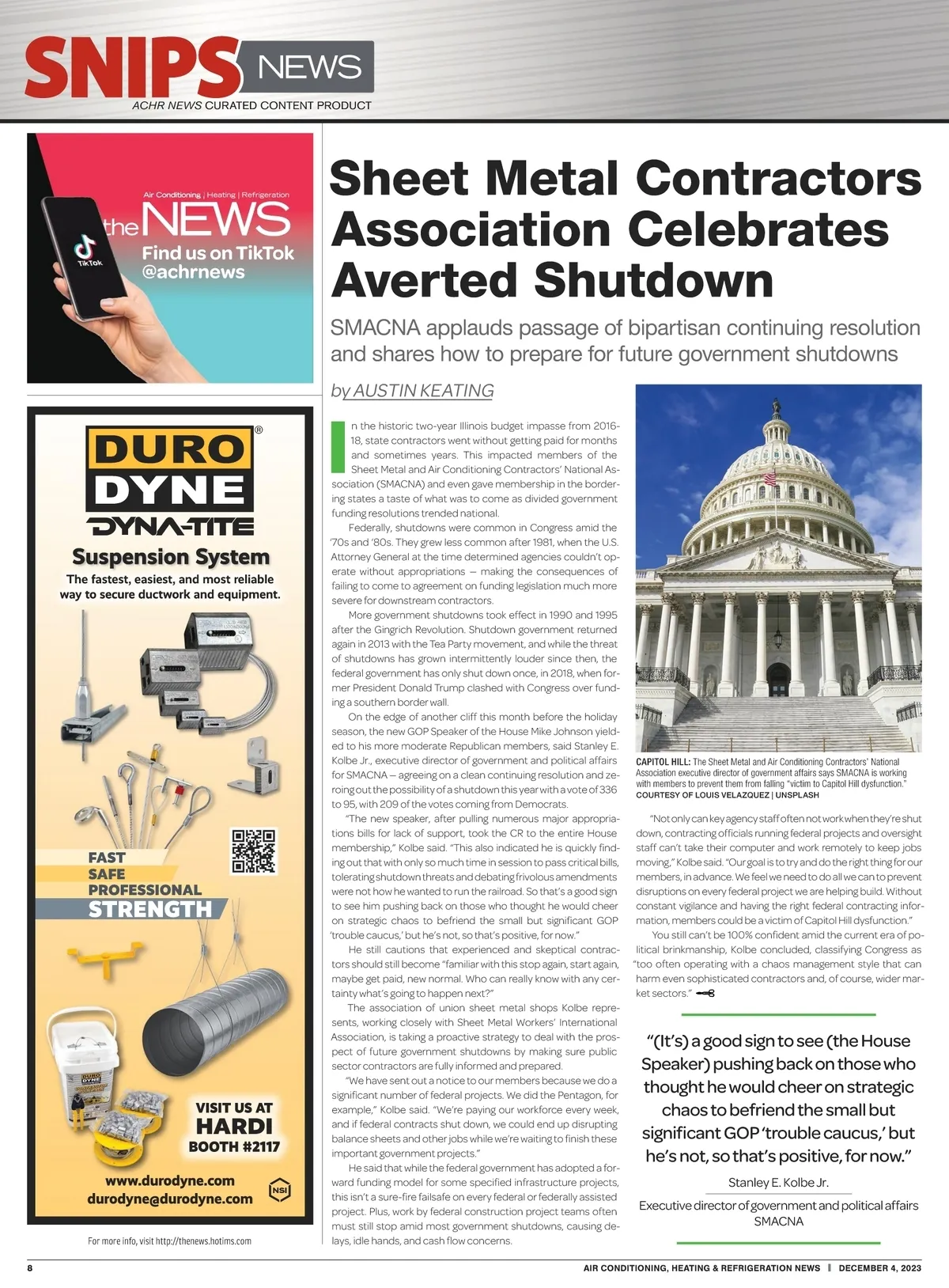 SNIPS NEWS
ACHR NEWS CURATED CONTENT PRODUCT

Air Conditioning | Heating | Refrigeration
the NEWS
Find us on TikTok @achrnews
TikTok

DURO DYNE®
DYNA-TITE
Suspension System
The fastest, easiest, and most reliable way to secure ductwork and equipment.

FAST
SAFE
PROFESSIONAL
STRENGTH

VISIT US AT
HARDI
BOOTH #2117

www.durodyne.com
durodyne@durodyne.com

NSI

For more info, visit http://thenews.hotims.com

Sheet Metal Contractors Association Celebrates Averted Shutdown

SMACNA applauds passage of bipartisan continuing resolution and shares how to prepare for future government shutdowns

by AUSTIN KEATING

In the historic two-year Illinois budget impasse from 2016-18, state contractors went without getting paid for months and sometimes years. This impacted members of the Sheet Metal and Air Conditioning Contractors' National Association (SMACNA) and even gave membership in the bordering states a taste of what was to come as divided government funding resolutions trended national.

Federally, shutdowns were common in Congress amid the '70s and '80s. They grew less common after 1981, when the U.S. Attorney General at the time determined agencies couldn't operate without appropriations — making the consequences of failing to come to agreement on funding legislation much more severe for downstream contractors.

More government shutdowns took effect in 1990 and 1995 after the Gingrich Revolution. Shutdown government returned again in 2013 with the Tea Party movement, and while the threat of shutdowns has grown intermittently louder since then, the federal government has only shut down once, in 2018, when former President Donald Trump clashed with Congress over funding a southern border wall.

On the edge of another cliff this month before the holiday season, the new GOP Speaker of the House Mike Johnson yielded to his more moderate Republican members, said Stanley E. Kolbe Jr., executive director of government and political affairs for SMACNA — agreeing on a clean continuing resolution and zeroing out the possibility of a shutdown this year with a vote of 336 to 95, with 209 of the votes coming from Democrats.

"The new speaker, after pulling numerous major appropriations bills for lack of support, took the CR to the entire House membership," Kolbe said. "This also indicated he is quickly finding out that with only so much time in session to pass critical bills, tolerating shutdown threats and debating frivolous amendments were not how he wanted to run the railroad. So that's a good sign to see him pushing back on those who thought he would cheer on strategic chaos to befriend the small but significant GOP 'trouble caucus,' but he's not, so that's positive, for now."

He still cautions that experienced and skeptical contractors should still become "familiar with this stop again, start again, maybe get paid, new normal. Who can really know with any certainty what's going to happen next?"

The association of union sheet metal shops Kolbe represents, working closely with Sheet Metal Workers' International Association, is taking a proactive strategy to deal with the prospect of future government shutdowns by making sure public sector contractors are fully informed and prepared.

"We have sent out a notice to our members because we do a significant number of federal projects. We did the Pentagon, for example," Kolbe said. "We're paying our workforce every week, and if federal contracts shut down, we could end up disrupting balance sheets and other jobs while we're waiting to finish these important government projects."

He said that while the federal government has adopted a forward funding model for some specified infrastructure projects, this isn't a sure-fire failsafe on every federal or federally assisted project. Plus, work by federal construction project teams often must still stop amid most government shutdowns, causing delays, idle hands, and cash flow concerns.

CAPITOL HILL: The Sheet Metal and Air Conditioning Contractors' National Association executive director of government affairs says SMACNA is working with members to prevent them from falling "victim to Capitol Hill dysfunction."
COURTESY OF LOUIS VELAZQUEZ | UNSPLASH

"Not only can key agency staff often not work when they're shut down, contracting officials running federal projects and oversight staff can't take their computer and work remotely to keep jobs moving," Kolbe said. "Our goal is to try and do the right thing for our members, in advance. We feel we need to do all we can to prevent disruptions on every federal project we are helping build. Without constant vigilance and having the right federal contracting information, members could be a victim of Capitol Hill dysfunction."

You still can't be 100% confident amid the current era of political brinkmanship, Kolbe concluded, classifying Congress as "too often operating with a chaos management style that can harm even sophisticated contractors and, of course, wider market sectors."

"(It's) a good sign to see (the House Speaker) pushing back on those who thought he would cheer on strategic chaos to befriend the small but significant GOP 'trouble caucus,' but he's not, so that's positive, for now."

Stanley E. Kolbe Jr.
Executive director of government and political affairs
SMACNA

8
AIR CONDITIONING, HEATING & REFRIGERATION NEWS | DECEMBER 4, 2023